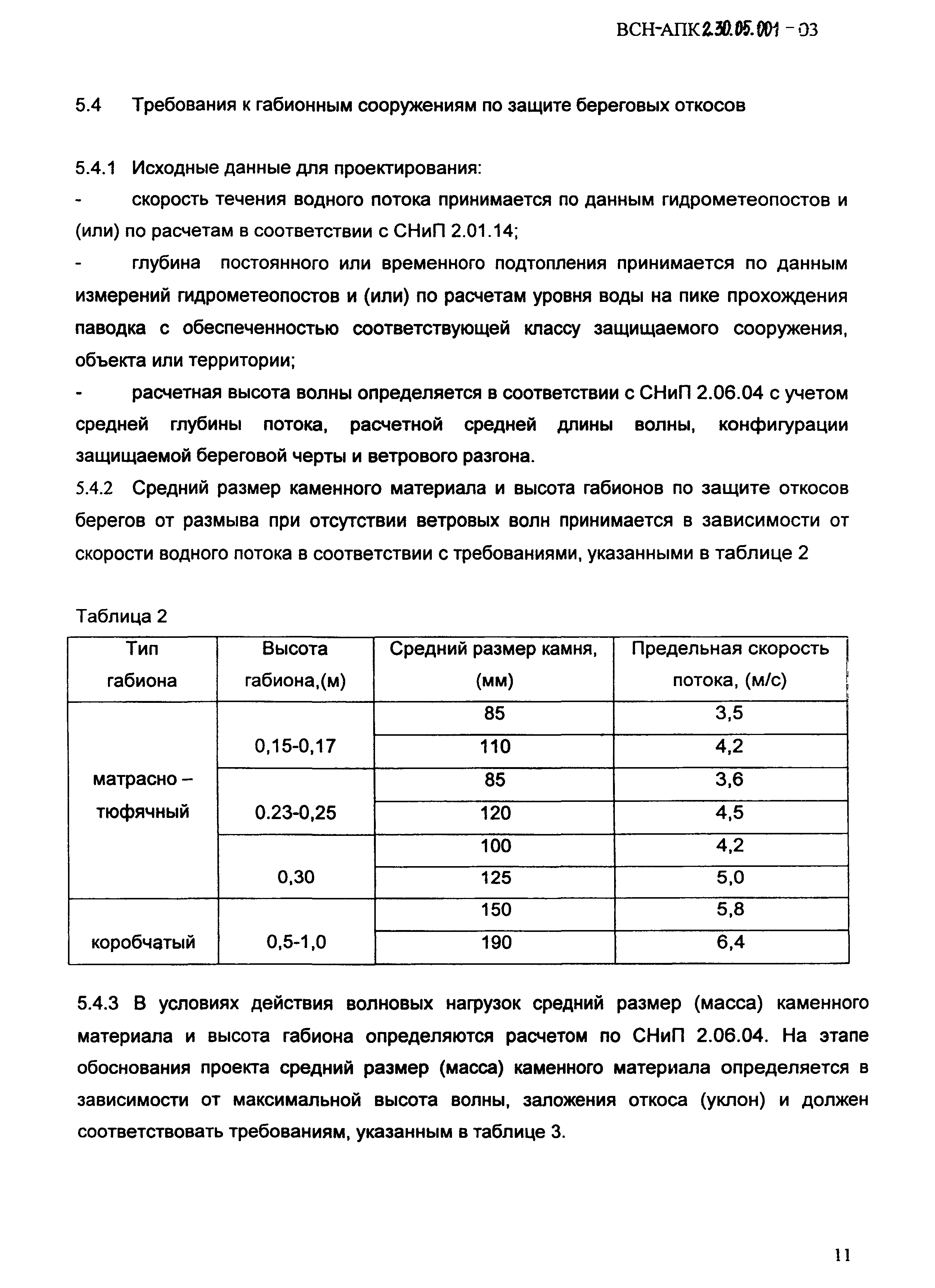 ВСН-АПК 2.30.05.001 - 03

5.4 Требования к габионным сооружениям по защите береговых откосов

5.4.1 Исходные данные для проектирования:

- скорость течения водного потока принимается по данным гидрометеопостов и (или) по расчетам в соответствии с СНиП 2.01.14;

- глубина постоянного или временного подтопления принимается по данным измерений гидрометеопостов и (или) по расчетам уровня воды на пике прохождения паводка с обеспеченностью соответствующей классу защищаемого сооружения, объекта или территории;

- расчетная высота волны определяется в соответствии с СНиП 2.06.04 с учетом средней глубины потока, расчетной средней длины волны, конфигурации защищаемой береговой черты и ветрового разгона.

5.4.2 Средний размер каменного материала и высота габионов по защите откосов берегов от размыва при отсутствии ветровых волн принимается в зависимости от скорости водного потока в соответствии с требованиями, указанными в таблице 2

Таблица 2

| Тип габиона | Высота габиона,(м) | Средний размер камня, (мм) | Предельная скорость потока, (м/с) |
|---|---|---|---|
| матрасно – тюфячный | 0,15-0,17 | 85 | 3,5 |
| | | 110 | 4,2 |
| | 0.23-0,25 | 85 | 3,6 |
| | | 120 | 4,5 |
| | 0,30 | 100 | 4,2 |
| | | 125 | 5,0 |
| коробчатый | 0,5-1,0 | 150 | 5,8 |
| | | 190 | 6,4 |

5.4.3 В условиях действия волновых нагрузок средний размер (масса) каменного материала и высота габиона определяются расчетом по СНиП 2.06.04. На этапе обоснования проекта средний размер (масса) каменного материала определяется в зависимости от максимальной высота волны, заложения откоса (уклон) и должен соответствовать требованиям, указанным в таблице 3.

11